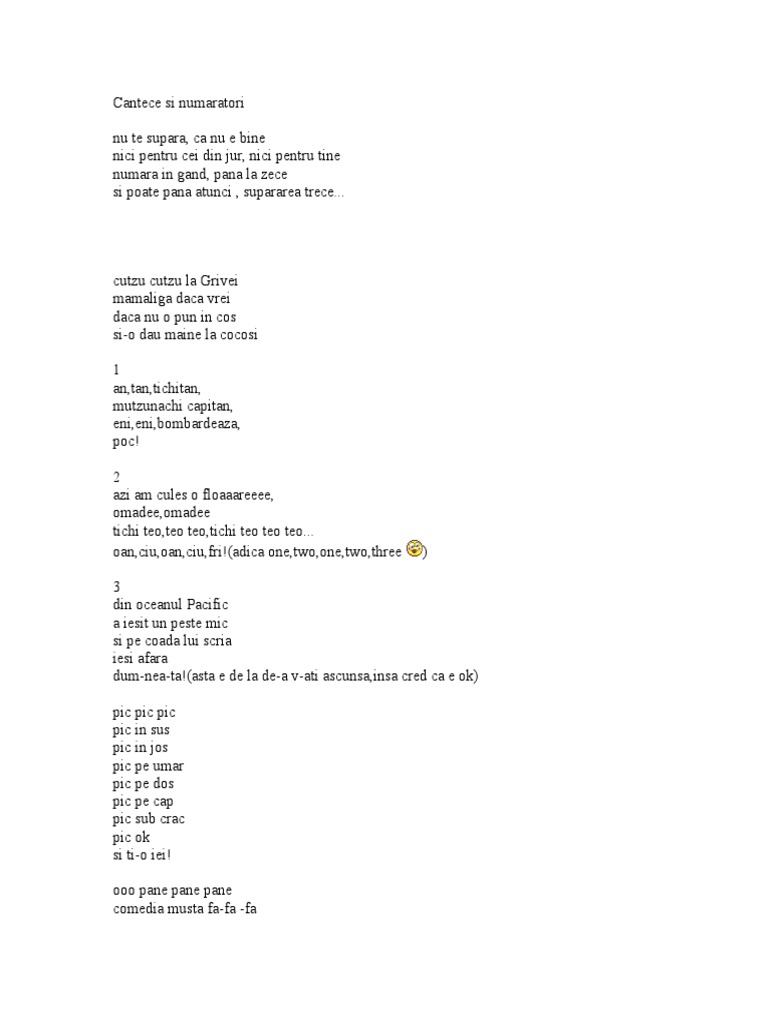 Cantece si numaratori

nu te supara, ca nu e bine
nici pentru cei din jur, nici pentru tine
numara in gand, pana la zece
si poate pana atunci , supararea trece...

cutzu cutzu la Grivei
mamaliga daca vrei
daca nu o pun in cos
si-o dau maine la cocosi

1
an,tan,tichitan,
mutzunachi capitan,
eni,eni,bombardeaza,
poc!

2
azi am cules o floaaareeee,
omadee,omadee
tichi teo,teo teo,tichi teo teo teo...
oan,ciu,oan,ciu,fri!(adica one,two,one,two,three )

3
din oceanul Pacific
a iesit un peste mic
si pe coada lui scria
iesi afara
dum-nea-ta!(asta e de la de-a v-ati ascunsa,insa cred ca e ok)

pic pic pic
pic in sus
pic in jos
pic pe umar
pic pe dos
pic pe cap
pic sub crac
pic ok
si ti-o iei!

ooo pane pane pane
comedia musta fa-fa -fa